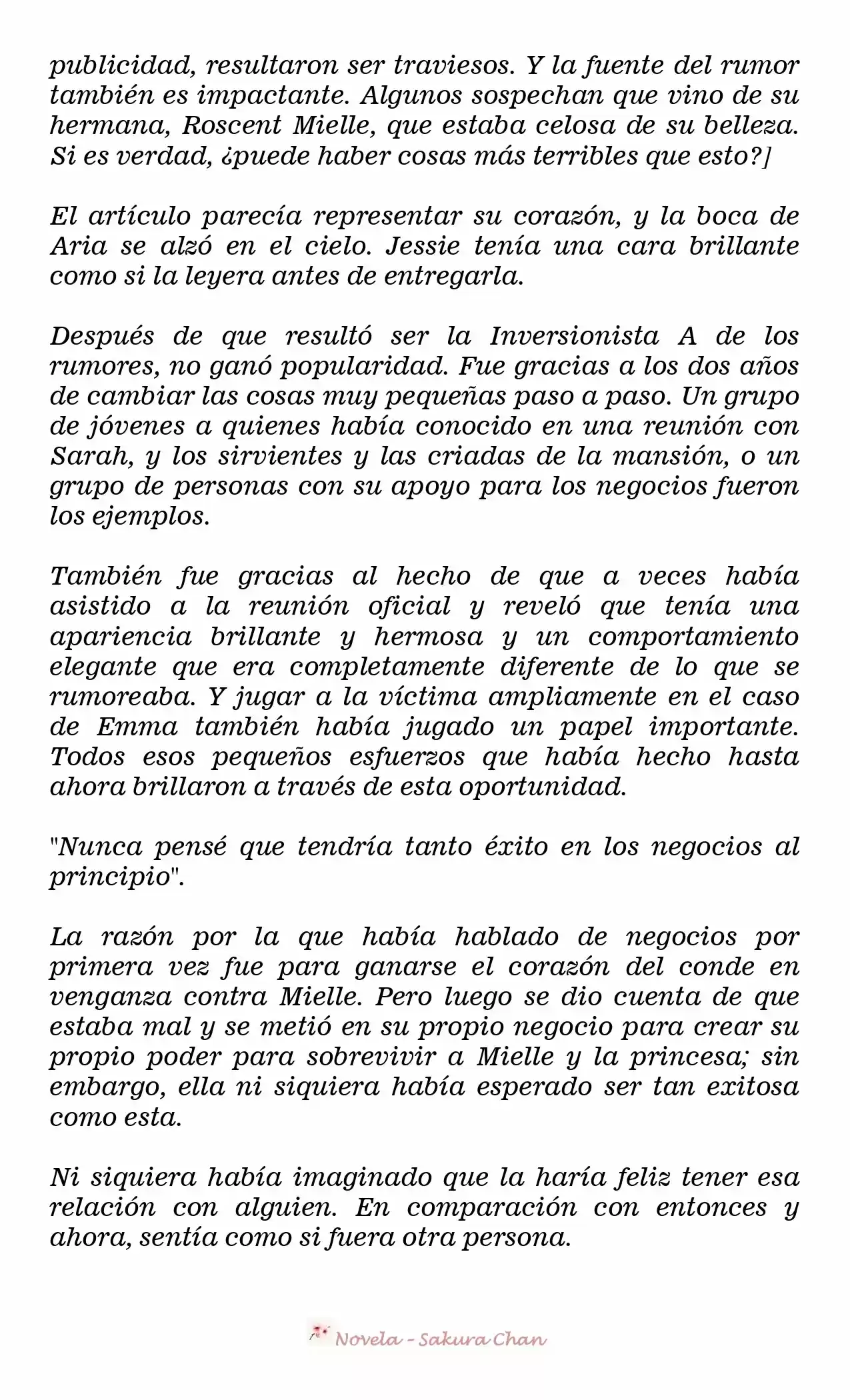 publicidad, resultaron ser traviesos. Y la fuente del rumor también es impactante. Algunos sospechan que vino de su hermana, Roscent Mielle, que estaba celosa de su belleza. Si es verdad, ¿puede haber cosas más terribles que esto?]

El artículo parecía representar su corazón, y la boca de Aria se alzó en el cielo. Jessie tenía una cara brillante como si la leyera antes de entregarla.

Después de que resultó ser la Inversionista A de los rumores, no ganó popularidad. Fue gracias a los dos años de cambiar las cosas muy pequeñas paso a paso. Un grupo de jóvenes a quienes había conocido en una reunión con Sarah, y los sirvientes y las criadas de la mansión, o un grupo de personas con su apoyo para los negocios fueron los ejemplos.

También fue gracias al hecho de que a veces había asistido a la reunión oficial y reveló que tenía una apariencia brillante y hermosa y un comportamiento elegante que era completamente diferente de lo que se rumoreaba. Y jugar a la víctima ampliamente en el caso de Emma también había jugado un papel importante. Todos esos pequeños esfuerzos que había hecho hasta ahora brillaron a través de esta oportunidad.

"Nunca pensé que tendría tanto éxito en los negocios al principio".

La razón por la que había hablado de negocios por primera vez fue para ganarse el corazón del conde en venganza contra Mielle. Pero luego se dio cuenta de que estaba mal y se metió en su propio negocio para crear su propio poder para sobrevivir a Mielle y la princesa; sin embargo, ella ni siquiera había esperado ser tan exitosa como esta.

Ni siquiera había imaginado que la haría feliz tener esa relación con alguien. En comparación con entonces y ahora, sentía como si fuera otra persona.

Novela - Sakura Chan